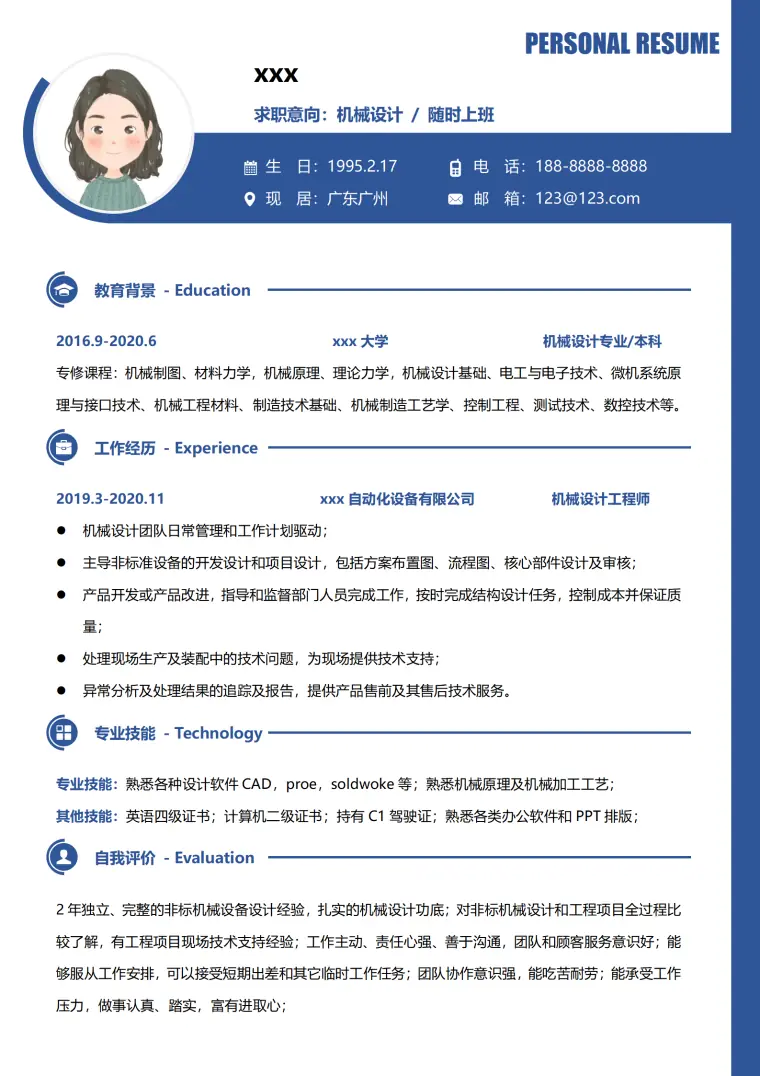 PERSONAL RESUME

XXX

求职意向：机械设计 / 随时上班

生 日：1995.2.17

电 话：188-8888-8888

现 居：广东广州

邮 箱：123@123.com

教育背景 - Education

2016.9-2020.6 xxx大学 机械设计专业/本科

专修课程：机械制图、材料力学，机械原理、理论力学，机械设计基础、电工与电子技术、微机系统原理与接口技术、机械工程材料、制造技术基础、机械制造工艺学、控制工程、测试技术、数控技术等。

工作经历 - Experience

2019.3-2020.11 xxx自动化设备有限公司 机械设计工程师

• 机械设计团队日常管理和工作计划驱动；
• 主导非标准设备的开发设计和项目设计，包括方案布置图、流程图、核心部件设计及审核；
• 产品开发或产品改进，指导和监督部门人员完成工作，按时完成结构设计任务，控制成本并保证质量；
• 处理现场生产及装配中的技术问题，为现场提供技术支持；
• 异常分析及处理结果的追踪及报告，提供产品售前及其售后技术服务。

专业技能 - Technology

专业技能：熟悉各种设计软件CAD，proe，soldwoke等；熟悉机械原理及机械加工工艺；

其他技能：英语四级证书；计算机二级证书；持有C1驾驶证；熟悉各类办公软件和PPT排版；

自我评价 - Evaluation

2年独立、完整的非标机械设备设计经验，扎实的机械设计功底；对非标机械设计和工程项目全过程比较了解，有工程项目现场技术支持经验；工作主动、责任心强、善于沟通，团队和顾客服务意识好；能够服从工作安排，可以接受短期出差和其它临时工作任务；团队协作意识强，能吃苦耐劳；能承受工作压力，做事认真、踏实，富有进取心；